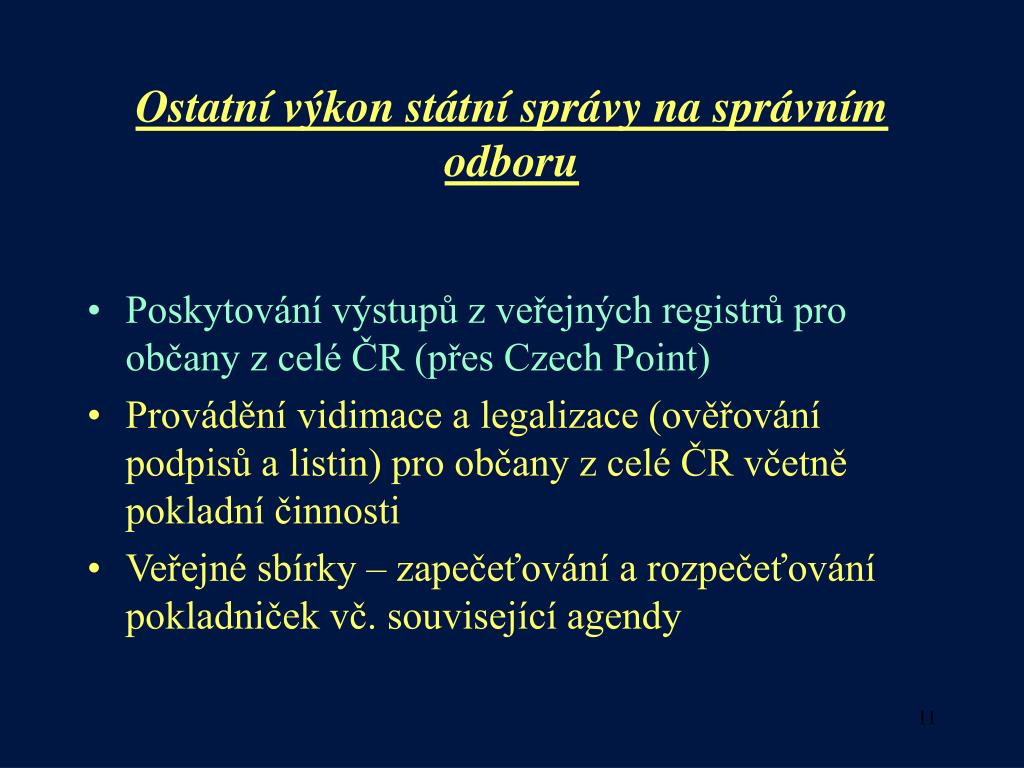 Ostatní výkon státní správy na správním odboru

• Poskytování výstupů z veřejných registrů pro občany z celé ČR (přes Czech Point)
• Provádění vidimace a legalizace (ověřování podpisů a listin) pro občany z celé ČR včetně pokladní činnosti
• Veřejné sbírky – zapečeťování a rozpečeťování pokladniček vč. související agendy

11